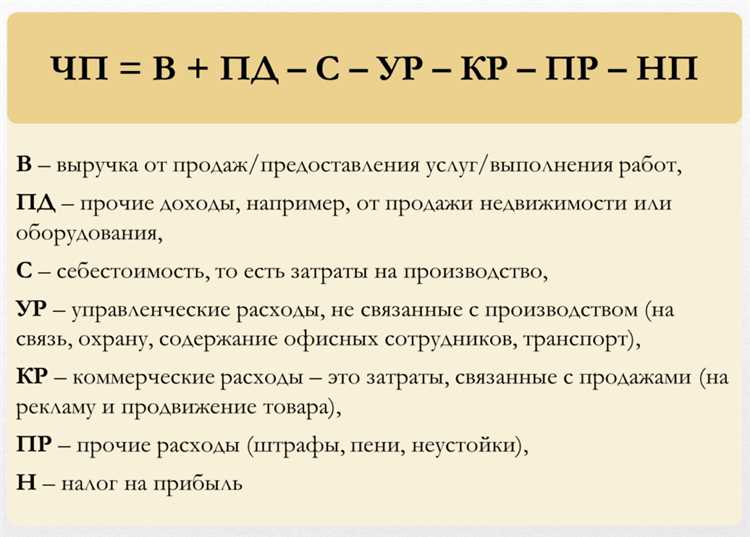 ЧП = В + ПД – С – УР – КР – ПР – НП

В – выручка от продаж/предоставления услуг/выполнения работ,

ПД – прочие доходы, например, от продажи недвижимости или оборудования,

С – себестоимость, то есть затраты на производство,

УР – управленческие расходы, не связанные с производством (на связь, охрану, содержание офисных сотрудников, транспорт),

КР – коммерческие расходы – это затраты, связанные с продажами (на рекламу и продвижение товара),

ПР – прочие расходы (штрафы, пени, неустойки),

Н – налог на прибыль